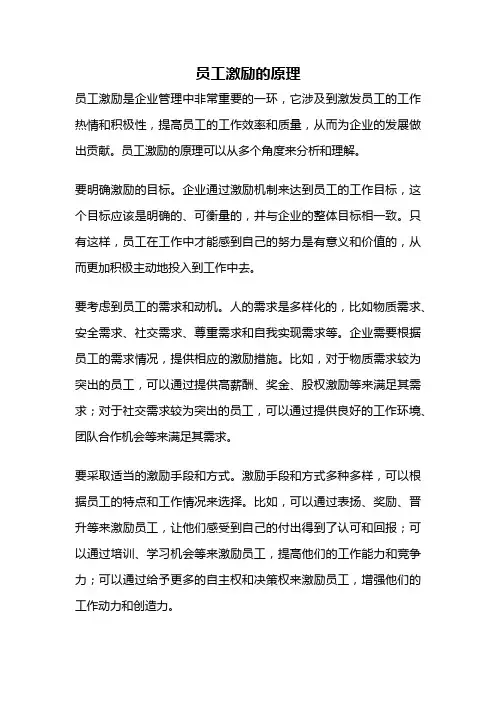 员工激励的原理

员工激励是企业管理中非常重要的一环，它涉及到激发员工的工作热情和积极性，提高员工的工作效率和质量，从而为企业的发展做出贡献。员工激励的原理可以从多个角度来分析和理解。

要明确激励的目标。企业通过激励机制来达到员工的工作目标，这个目标应该是明确的、可衡量的，并与企业的整体目标相一致。只有这样，员工在工作中才能感到自己的努力是有意义和价值的，从而更加积极主动地投入到工作中去。

要考虑到员工的需求和动机。人的需求是多样化的，比如物质需求、安全需求、社交需求、尊重需求和自我实现需求等。企业需要根据员工的需求情况，提供相应的激励措施。比如，对于物质需求较为突出的员工，可以通过提供高薪酬、奖金、股权激励等来满足其需求；对于社交需求较为突出的员工，可以通过提供良好的工作环境、团队合作机会等来满足其需求。

要采取适当的激励手段和方式。激励手段和方式多种多样，可以根据员工的特点和工作情况来选择。比如，可以通过表扬、奖励、晋升等来激励员工，让他们感受到自己的付出得到了认可和回报；可以通过培训、学习机会等来激励员工，提高他们的工作能力和竞争力；可以通过给予更多的自主权和决策权来激励员工，增强他们的工作动力和创造力。